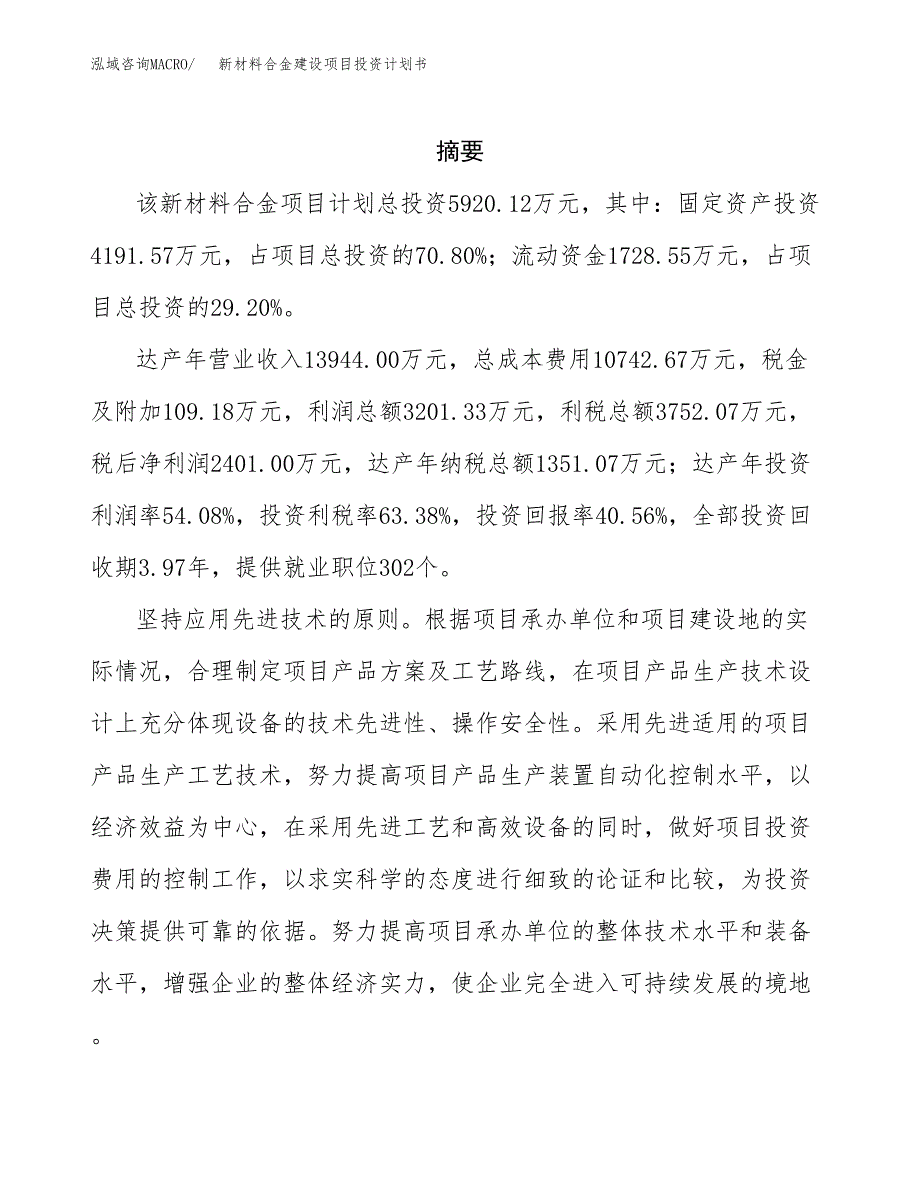 泓域咨询MACRO/　新材料合金建设项目投资计划书

摘要

该新材料合金项目计划总投资5920.12万元，其中：固定资产投资4191.57万元，占项目总投资的70.80%；流动资金1728.55万元，占项目总投资的29.20%。

达产年营业收入13944.00万元，总成本费用10742.67万元，税金及附加109.18万元，利润总额3201.33万元，利税总额3752.07万元，税后净利润2401.00万元，达产年纳税总额1351.07万元；达产年投资利润率54.08%，投资利税率63.38%，投资回报率40.56%，全部投资回收期3.97年，提供就业职位302个。

坚持应用先进技术的原则。根据项目承办单位和项目建设地的实际情况，合理制定项目产品方案及工艺路线，在项目产品生产技术设计上充分体现设备的技术先进性、操作安全性。采用先进适用的项目产品生产工艺技术，努力提高项目产品生产装置自动化控制水平，以经济效益为中心，在采用先进工艺和高效设备的同时，做好项目投资费用的控制工作，以求实科学的态度进行细致的论证和比较，为投资决策提供可靠的依据。努力提高项目承办单位的整体技术水平和装备水平，增强企业的整体经济实力，使企业完全进入可持续发展的境地。